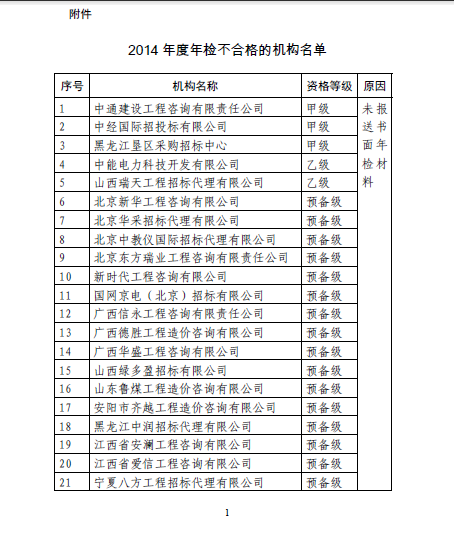 附件

2014 年度年检不合格的机构名单

| 序号 | 机构名称 | 资格等级 | 原因 |
|---|---|---|---|
| 1 | 中通建设工程咨询有限责任公司 | 甲级 | 未报送书面年检材料 |
| 2 | 中经国际招投标有限公司 | 甲级 | |
| 3 | 黑龙江垦区采购招标中心 | 甲级 | |
| 4 | 中能电力科技开发有限公司 | 乙级 | |
| 5 | 山西瑞天工程招标代理有限公司 | 乙级 | |
| 6 | 北京新华工程咨询有限公司 | 预备级 | |
| 7 | 北京华采招标代理有限公司 | 预备级 | |
| 8 | 北京中教仪国际招标代理有限公司 | 预备级 | |
| 9 | 北京东方瑞业工程咨询有限责任公司 | 预备级 | |
| 10 | 新时代工程咨询有限公司 | 预备级 | |
| 11 | 国网京电（北京）招标有限公司 | 预备级 | |
| 12 | 广西信永工程咨询有限责任公司 | 预备级 | |
| 13 | 广西德胜工程造价咨询有限公司 | 预备级 | |
| 14 | 广西华盛工程咨询有限公司 | 预备级 | |
| 15 | 山西绿多盈招标有限公司 | 预备级 | |
| 16 | 山东鲁煤工程造价咨询有限公司 | 预备级 | |
| 17 | 安阳市齐越工程造价咨询有限公司 | 预备级 | |
| 18 | 黑龙江中润招标代理有限公司 | 预备级 | |
| 19 | 江西省安澜工程咨询有限公司 | 预备级 | |
| 20 | 江西省爱信工程咨询有限公司 | 预备级 | |
| 21 | 宁夏八方工程招标代理有限公司 | 预备级 | |

1